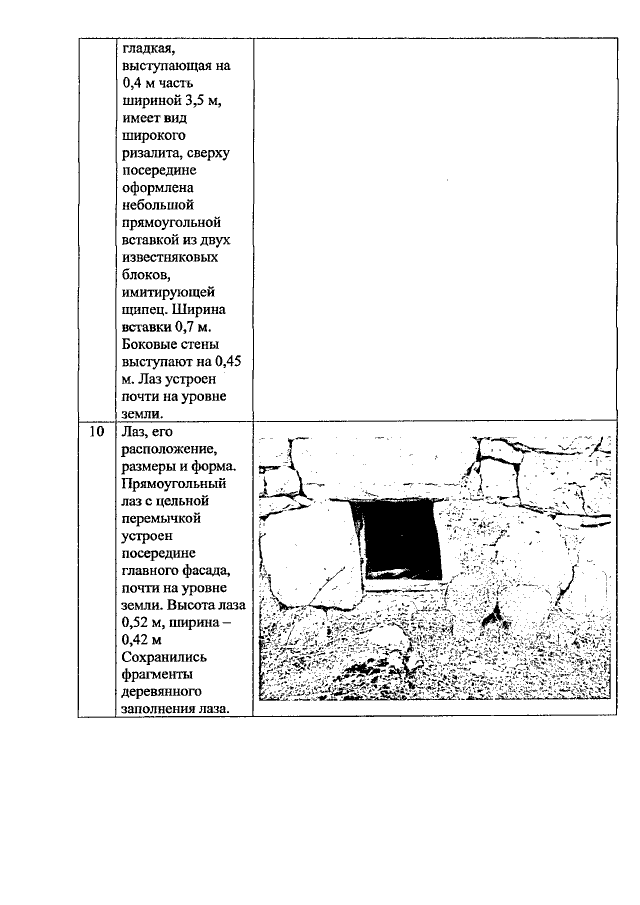 |  | гладкая, выступающая на 0,4 м часть шириной 3,5 м, имеет вид широкого ризалита, сверху посередине оформлена небольшой прямоугольной вставкой из двух известняковых блоков, имитирующей щипец. Ширина вставки 0,7 м. Боковые стены выступают на 0,45 м. Лаз устроен почти на уровне земли. |  |
|---|---|---|
| 10 | Лаз, его расположение, размеры и форма. Прямоугольный лаз с цельной перемычкой устроен посередине главного фасада, почти на уровне земли. Высота лаза 0,52 м, ширина – 0,42 м Сохранились фрагменты деревянного заполнения лаза. |  |